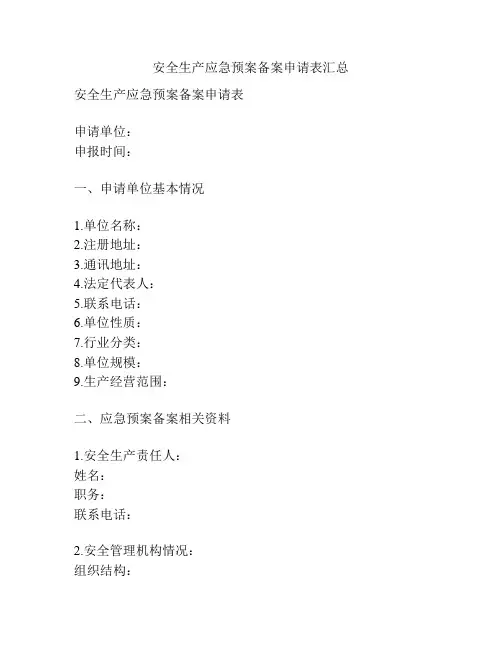 安全生产应急预案备案申请表汇总

安全生产应急预案备案申请表

申请单位：
申报时间：

一、申请单位基本情况

1.单位名称：
2.注册地址：
3.通讯地址：
4.法定代表人：
5.联系电话：
6.单位性质：
7.行业分类：
8.单位规模：
9.生产经营范围：

二、应急预案备案相关资料

1.安全生产责任人：
姓名：
职务：
联系电话：

2.安全管理机构情况：
组织结构：